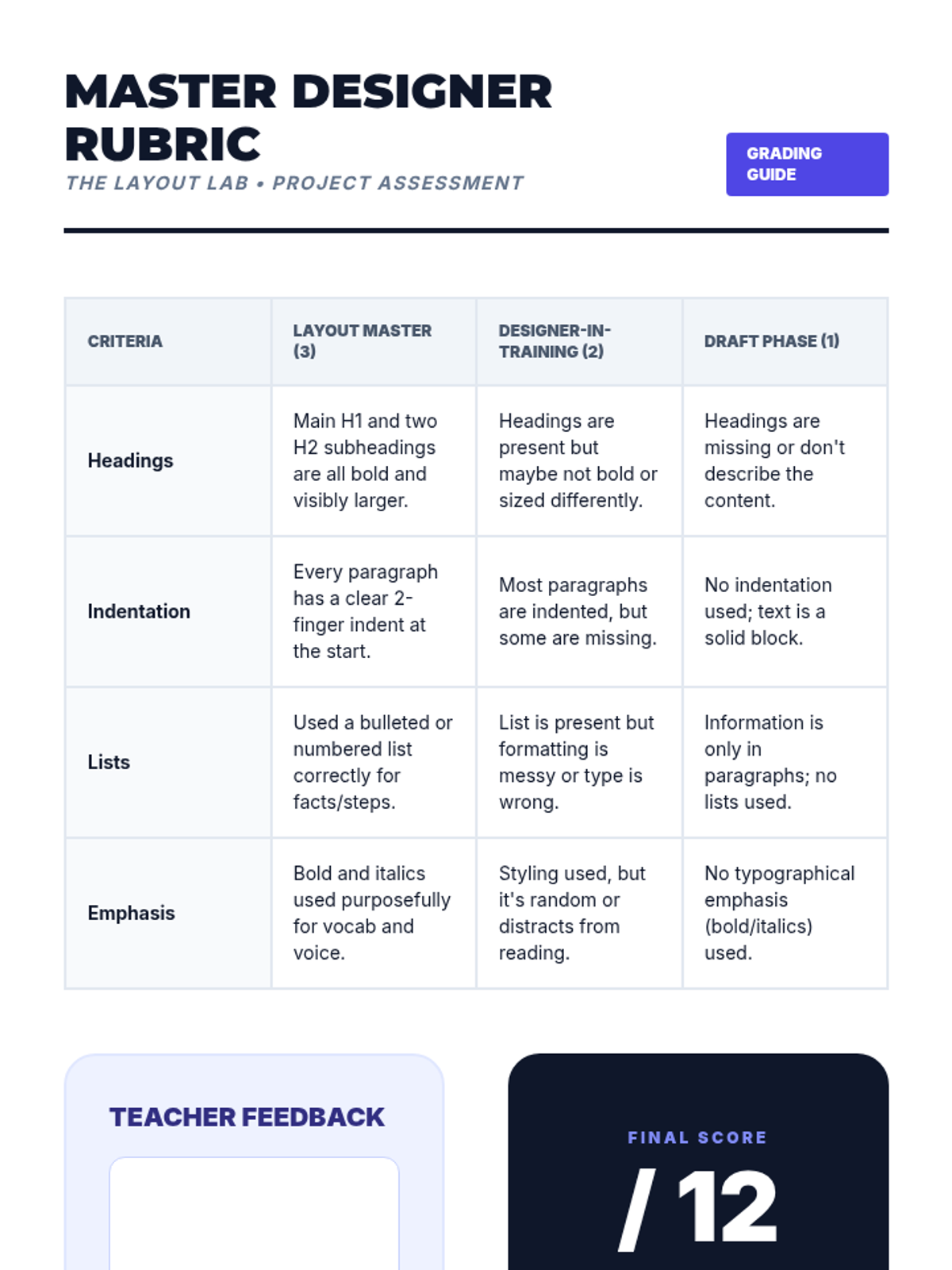 MASTER DESIGNER RUBRIC

THE LAYOUT LAB • PROJECT ASSESSMENT

GRADING GUIDE

| CRITERIA | LAYOUT MASTER (3) | DESIGNER-IN-TRAINING (2) | DRAFT PHASE (1) |
|---|---|---|---|
| Headings | Main H1 and two H2 subheadings are all bold and visibly larger. | Headings are present but maybe not bold or sized differently. | Headings are missing or don't describe the content. |
| Indentation | Every paragraph has a clear 2-finger indent at the start. | Most paragraphs are indented, but some are missing. | No indentation used; text is a solid block. |
| Lists | Used a bulleted or numbered list correctly for facts/steps. | List is present but formatting is messy or type is wrong. | Information is only in paragraphs; no lists used. |
| Emphasis | Bold and italics used purposefully for vocab and voice. | Styling used, but it's random or distracts from reading. | No typographical emphasis (bold/italics) used. |

TEACHER FEEDBACK

FINAL SCORE

/ 12